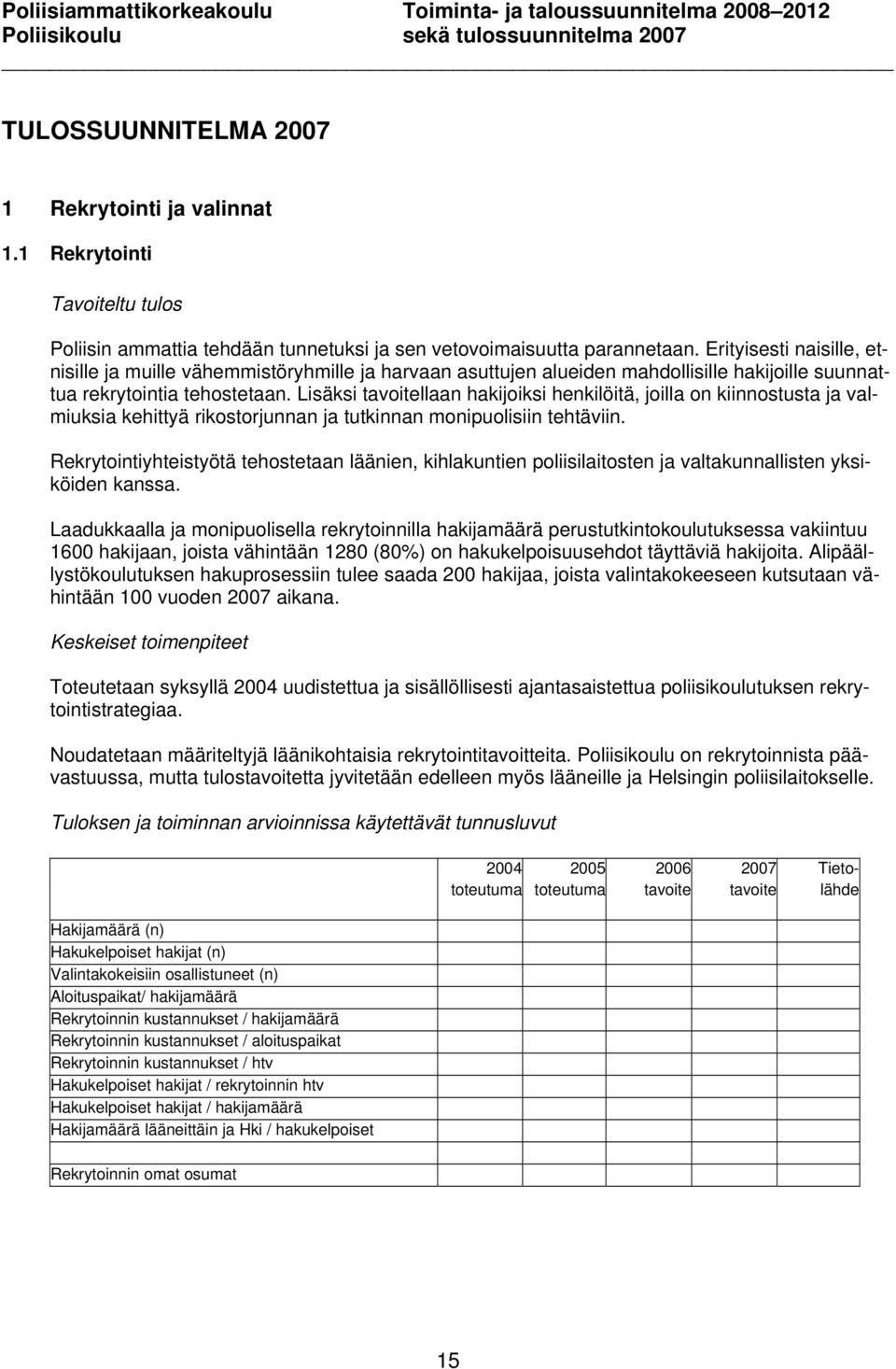 Poliisiammattikorkeakoulu
Poliisikoulu

Toiminta- ja taloussuunnitelma 2008–2012
sekä tulossuunnitelma 2007

TULOSSUUNNITELMA 2007

1 Rekrytointi ja valinnat

1.1 Rekrytointi

Tavoiteltu tulos

Poliisin ammattia tehdään tunnetuksi ja sen vetovoimaisuutta parannetaan. Erityisesti naisille, etnisille ja muille vähemmistöryhmille ja harvaan asuttujen alueiden mahdollisille hakijoille suunnattua rekrytointia tehostetaan. Lisäksi tavoitellaan hakijoiksi henkilöitä, joilla on kiinnostusta ja valmiuksia kehittyä rikostorjunnan ja tutkinnan monipuolisiin tehtäviin.

Rekrytointiyhteistyötä tehostetaan läänien, kihlakuntien poliisilaitosten ja valtakunnallisten yksiköiden kanssa.

Laadukkaalla ja monipuolisella rekrytoinnilla hakijamäärä perustutkintokoulutuksessa vakiintuu 1600 hakijaan, joista vähintään 1280 (80%) on hakukelpoisuusehdot täyttäviä hakijoita. Alipäällystökoulutuksen hakuprosessiin tulee saada 200 hakijaa, joista valintakokeeseen kutsutaan vähintään 100 vuoden 2007 aikana.

Keskeiset toimenpiteet

Toteutetaan syksyllä 2004 uudistettua ja sisällöllisesti ajantasaistettua poliisikoulutuksen rekrytointistrategiaa.

Noudatetaan määriteltyjä läänikohtaisia rekrytointitavoitteita. Poliisikoulu on rekrytoinnista päävastuussa, mutta tulostavoitetta jyvitetään edelleen myös lääneille ja Helsingin poliisilaitokselle.

Tuloksen ja toiminnan arvioinnissa käytettävät tunnusluvut

| | 2004 toteutuma | 2005 toteutuma | 2006 tavoite | 2007 tavoite | Tietolähde |
|---|---|---|---|---|---|
| Hakijamäärä (n) | | | | | |
| Hakukelpoiset hakijat (n) | | | | | |
| Valintakokeisiin osallistuneet (n) | | | | | |
| Aloituspaikat/ hakijamäärä | | | | | |
| Rekrytoinnin kustannukset / hakijamäärä | | | | | |
| Rekrytoinnin kustannukset / aloituspaikat | | | | | |
| Rekrytoinnin kustannukset / htv | | | | | |
| Hakukelpoiset hakijat / rekrytoinnin htv | | | | | |
| Hakukelpoiset hakijat / hakijamäärä | | | | | |
| Hakijamäärä lääneittäin ja Hki / hakukelpoiset | | | | | |
| Rekrytoinnin omat osumat | | | | | |

15